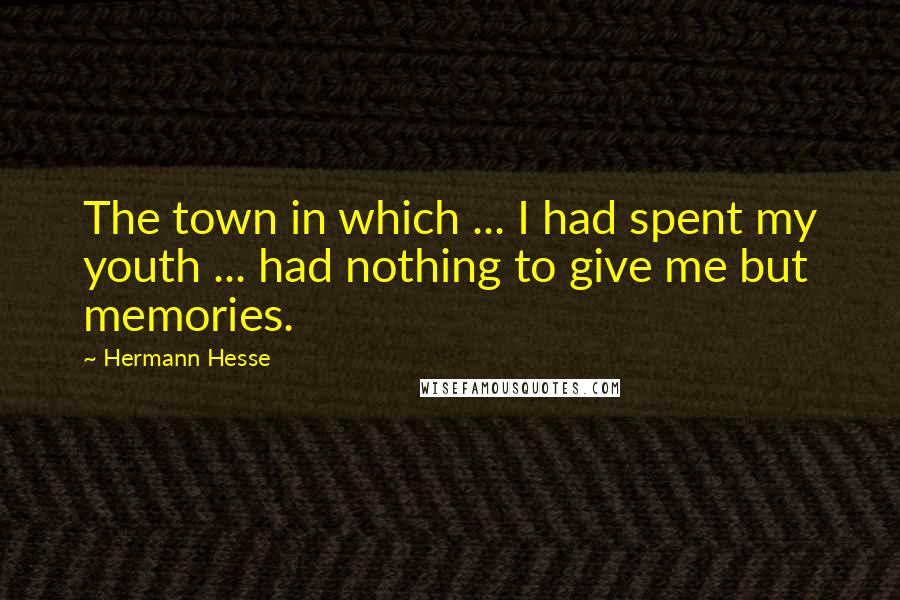 The town in which ... I had spent my youth ... had nothing to give me but memories.

~ Hermann Hesse

WISEFAMOUSQUOTES.COM